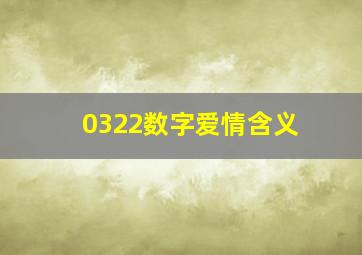 0322数字爱情含义